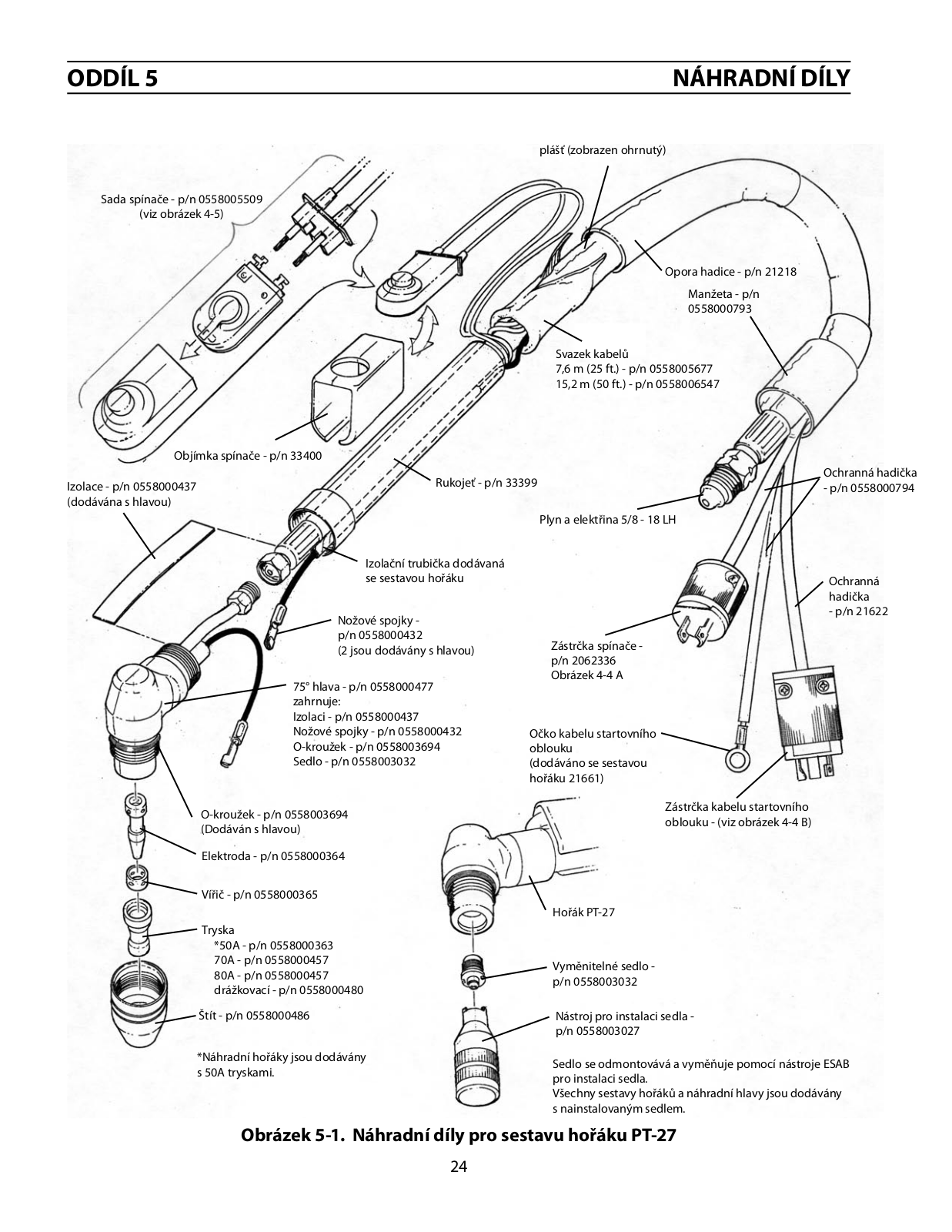 ODDÍL 5

NÁHRADNÍ DÍLY

plášť (zobrazen ohrnutý)

Sada spínače - p/n 0558005509
(viz obrázek 4-5)

Opora hadice - p/n 21218

Manžeta - p/n
0558000793

Svazek kabelů
7,6 m (25 ft.) - p/n 0558005677
15,2 m (50 ft.) - p/n 0558006547

Objímka spínače - p/n 33400

Izolace - p/n 0558000437
(dodávána s hlavou)

Rukojeť - p/n 33399

Ochranná hadička
- p/n 0558000794

Plyn a elektřina 5/8 - 18 LH

Izolační trubička dodávaná
se sestavou hořáku

Ochranná
hadička
- p/n 21622

Nožové spojky -
p/n 0558000432
(2 jsou dodávány s hlavou)

Zástrčka spínače -
p/n 2062336
Obrázek 4-4 A

75° hlava - p/n 0558000477
zahrnuje:
Izolaci - p/n 0558000437
Nožové spojky - p/n 0558000432
O-kroužek - p/n 0558003694
Sedlo - p/n 0558003032

Očko kabelu startovního
oblouku
(dodáváno se sestavou
hořáku 21661)

Zástrčka kabelu startovního
oblouku - (viz obrázek 4-4 B)

O-kroužek - p/n 0558003694
(Dodáván s hlavou)

Elektroda - p/n 0558000364

Vířič - p/n 0558000365

Hořák PT-27

Tryska
*50A - p/n 0558000363
70A - p/n 0558000457
80A - p/n 0558000457
drážkovací - p/n 0558000480

Vyměnitelné sedlo -
p/n 0558003032

Štít - p/n 0558000486

Nástroj pro instalaci sedla -
p/n 0558003027

*Náhradní hořáky jsou dodávány
s 50A tryskami.

Sedlo se odmontovává a vyměňuje pomocí nástroje ESAB
pro instalaci sedla.
Všechny sestavy hořáků a náhradní hlavy jsou dodávány
s nainstalovaným sedlem.

Obrázek 5-1. Náhradní díly pro sestavu hořáku PT-27

24